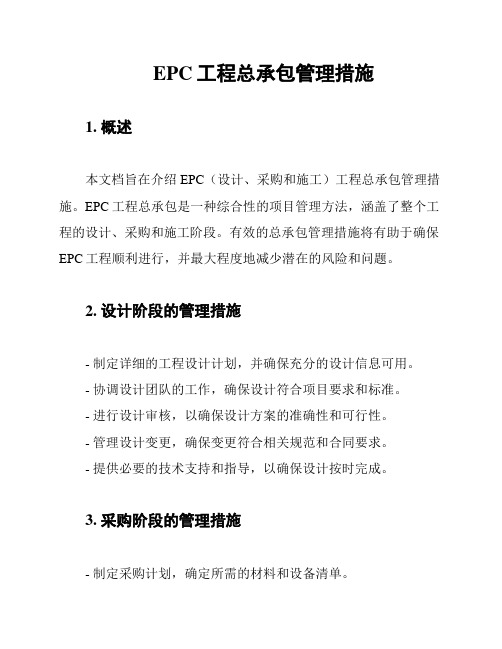 EPC 工程总承包管理措施

1. 概述

本文档旨在介绍 EPC（设计、采购和施工）工程总承包管理措施。EPC 工程总承包是一种综合性的项目管理方法，涵盖了整个工程的设计、采购和施工阶段。有效的总承包管理措施将有助于确保 EPC 工程顺利进行，并最大程度地减少潜在的风险和问题。

2. 设计阶段的管理措施

- 制定详细的工程设计计划，并确保充分的设计信息可用。
- 协调设计团队的工作，确保设计符合项目要求和标准。
- 进行设计审核，以确保设计方案的准确性和可行性。
- 管理设计变更，确保变更符合相关规范和合同要求。
- 提供必要的技术支持和指导，以确保设计按时完成。

3. 采购阶段的管理措施

- 制定采购计划，确定所需的材料和设备清单。